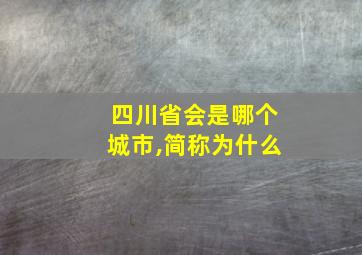 四川省会是哪个城市,简称为什么